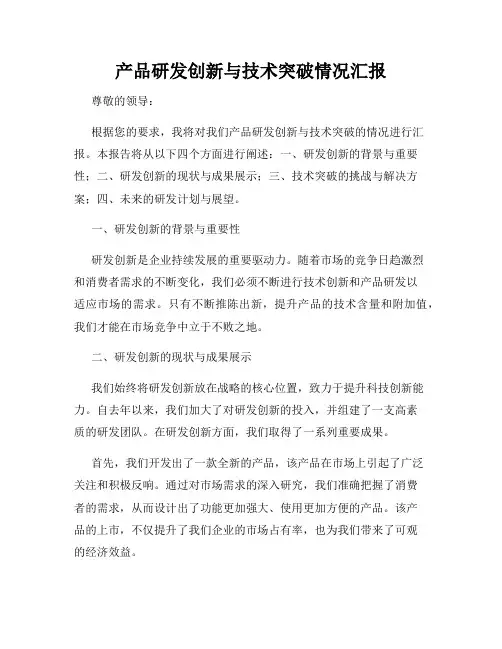 产品研发创新与技术突破情况汇报

尊敬的领导：

根据您的要求，我将对我们产品研发创新与技术突破的情况进行汇报。本报告将从以下四个方面进行阐述：一、研发创新的背景与重要性；二、研发创新的现状与成果展示；三、技术突破的挑战与解决方案；四、未来的研发计划与展望。

一、研发创新的背景与重要性

研发创新是企业持续发展的重要驱动力。随着市场的竞争日趋激烈和消费者需求的不断变化，我们必须不断进行技术创新和产品研发以适应市场的需求。只有不断推陈出新，提升产品的技术含量和附加值，我们才能在市场竞争中立于不败之地。

二、研发创新的现状与成果展示

我们始终将研发创新放在战略的核心位置，致力于提升科技创新能力。自去年以来，我们加大了对研发创新的投入，并组建了一支高素质的研发团队。在研发创新方面，我们取得了一系列重要成果。

首先，我们开发出了一款全新的产品，该产品在市场上引起了广泛关注和积极反响。通过对市场需求的深入研究，我们准确把握了消费者的需求，从而设计出了功能更加强大、使用更加方便的产品。该产品的上市，不仅提升了我们企业的市场占有率，也为我们带来了可观的经济效益。